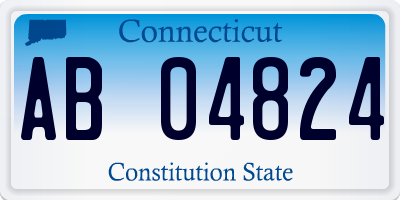 Connecticut

AB 04824

Constitution State